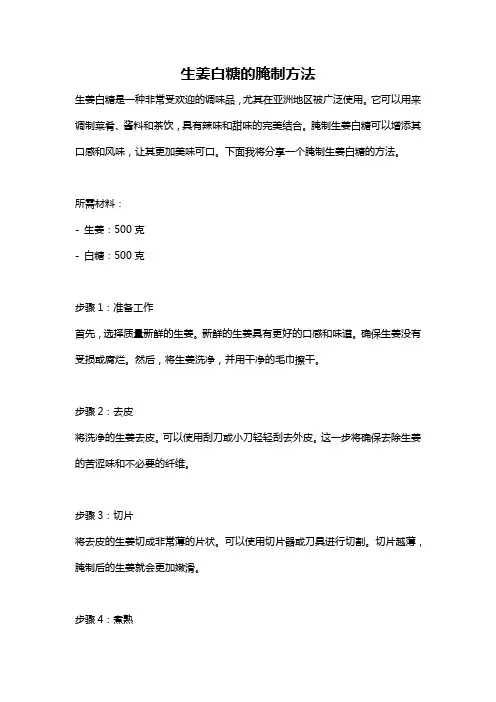 生姜白糖的腌制方法

生姜白糖是一种非常受欢迎的调味品，尤其在亚洲地区被广泛使用。它可以用来调制菜肴、酱料和茶饮，具有辣味和甜味的完美结合。腌制生姜白糖可以增添其口感和风味，让其更加美味可口。下面我将分享一个腌制生姜白糖的方法。

所需材料：

- 生姜：500 克

- 白糖：500 克

步骤 1：准备工作

首先，选择质量新鲜的生姜。新鲜的生姜具有更好的口感和味道。确保生姜没有受损或腐烂。然后，将生姜洗净，并用干净的毛巾擦干。

步骤 2：去皮

将洗净的生姜去皮。可以使用刮刀或小刀轻轻刮去外皮。这一步将确保去除生姜的苦涩味和不必要的纤维。

步骤 3：切片

将去皮的生姜切成非常薄的片状。可以使用切片器或刀具进行切割。切片越薄，腌制后的生姜就会更加嫩滑。

步骤 4：煮熟